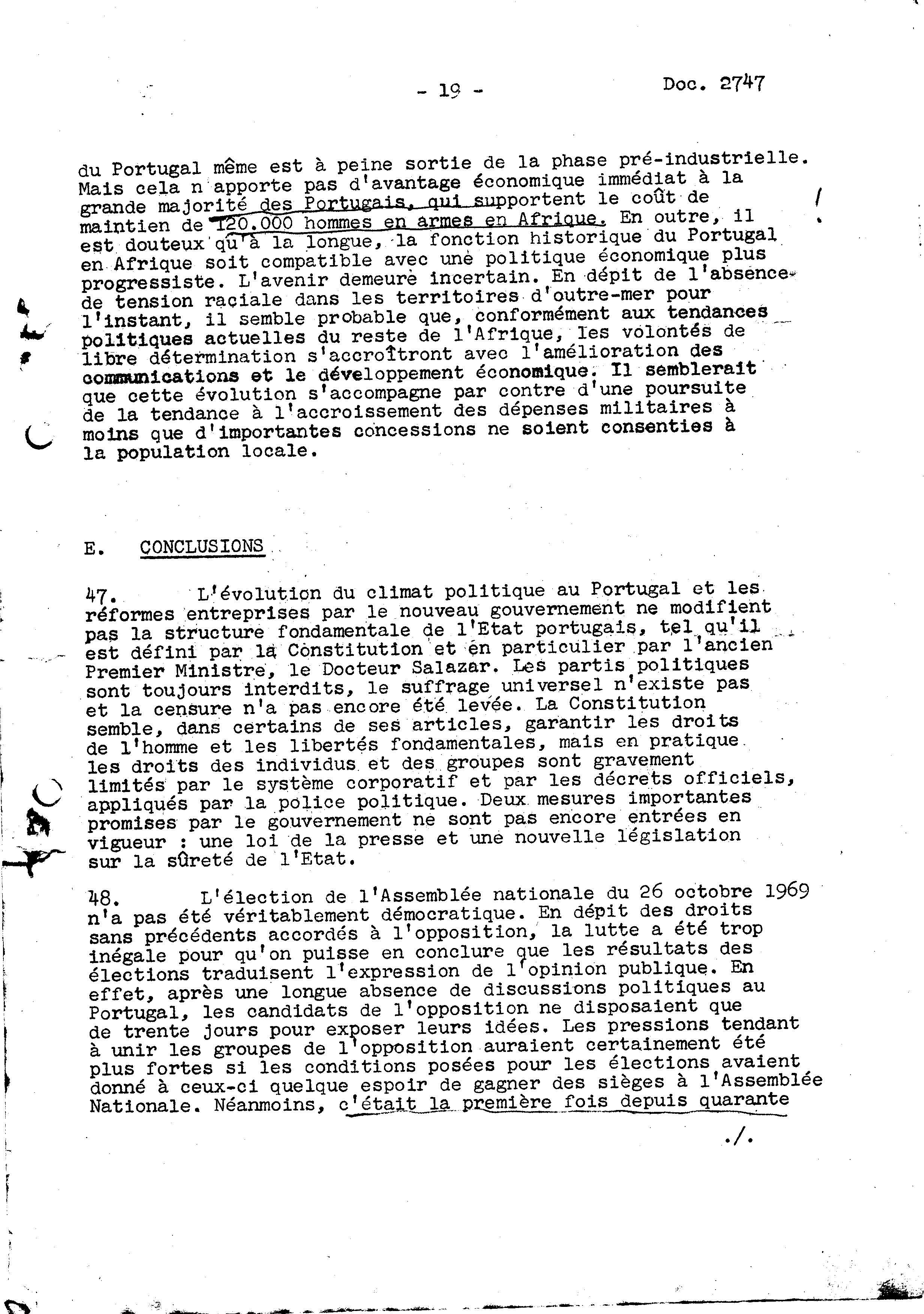 - 19 -

Doc. 2747

du Portugal même est à peine sortie de la phase pré-industrielle. Mais cela n apporte pas d'avantage économique immédiat à la grande majorité des Portugais, qui supportent le coût de maintien de 120.000 hommes en armes en Afrique. En outre, il est douteux qu'à la longue, la fonction historique du Portugal en Afrique soit compatible avec une politique économique plus progressiste. L'avenir demeure incertain. En dépit de l'absence de tension raciale dans les territoires d'outre-mer pour l'instant, il semble probable que, conformément aux tendances politiques actuelles du reste de l'Afrique, les volontés de libre détermination s'accroîtront avec l'amélioration des communications et le développement économique. Il semblerait que cette évolution s'accompagne par contre d'une poursuite de la tendance à l'accroissement des dépenses militaires à moins que d'importantes concessions ne soient consenties à la population locale.

E. CONCLUSIONS

47. L'évolution du climat politique au Portugal et les réformes entreprises par le nouveau gouvernement ne modifient pas la structure fondamentale de l'Etat portugais, tel qu'il est défini par la Constitution et en particulier par l'ancien Premier Ministre, le Docteur Salazar. Les partis politiques sont toujours interdits, le suffrage universel n'existe pas et la censure n'a pas encore été levée. La Constitution semble, dans certains de ses articles, garantir les droits de l'homme et les libertés fondamentales, mais en pratique les droits des individus et des groupes sont gravement limités par le système corporatif et par les décrets officiels, appliqués par la police politique. Deux mesures importantes promises par le gouvernement ne sont pas encore entrées en vigueur : une loi de la presse et une nouvelle législation sur la sûreté de l'Etat.

48. L'élection de l'Assemblée nationale du 26 octobre 1969 n'a pas été véritablement démocratique. En dépit des droits sans précédents accordés à l'opposition, la lutte a été trop inégale pour qu'on puisse en conclure que les résultats des élections traduisent l'expression de l'opinion publique. En effet, après une longue absence de discussions politiques au Portugal, les candidats de l'opposition ne disposaient que de trente jours pour exposer leurs idées. Les pressions tendant à unir les groupes de l'opposition auraient certainement été plus fortes si les conditions posées pour les élections avaient donné à ceux-ci quelque espoir de gagner des sièges à l'Assemblée Nationale. Néanmoins, c'était la première fois depuis quarante

./.